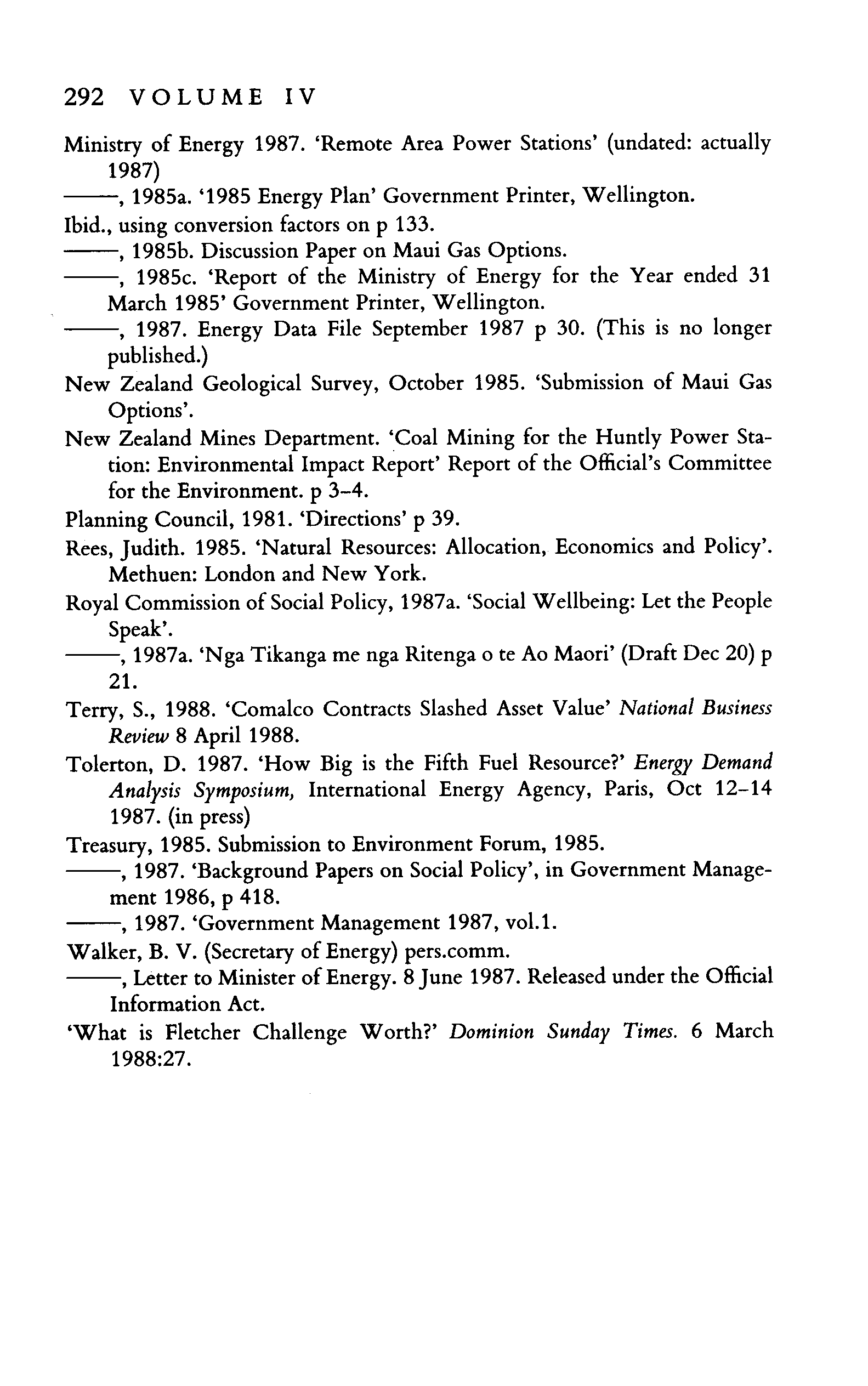 292 VOLUME IV

Ministry of Energy 1987. 'Remote Area Power Stations' (undated: actually 1987)

——, 1985a. '1985 Energy Plan' Government Printer, Wellington.

Ibid., using conversion factors on p 133.

——, 1985b. Discussion Paper on Maui Gas Options.

——, 1985c. 'Report of the Ministry of Energy for the Year ended 31 March 1985' Government Printer, Wellington.

——, 1987. Energy Data File September 1987 p 30. (This is no longer published.)

New Zealand Geological Survey, October 1985. 'Submission of Maui Gas Options'.

New Zealand Mines Department. 'Coal Mining for the Huntly Power Station: Environmental Impact Report' Report of the Official's Committee for the Environment. p 3–4.

Planning Council, 1981. 'Directions' p 39.

Rees, Judith. 1985. 'Natural Resources: Allocation, Economics and Policy'. Methuen: London and New York.

Royal Commission of Social Policy, 1987a. 'Social Wellbeing: Let the People Speak'.

——, 1987a. 'Nga Tikanga me nga Ritenga o te Ao Maori' (Draft Dec 20) p 21.

Terry, S., 1988. 'Comalco Contracts Slashed Asset Value' National Business Review 8 April 1988.

Tolerton, D. 1987. 'How Big is the Fifth Fuel Resource?' Energy Demand Analysis Symposium, International Energy Agency, Paris, Oct 12–14 1987. (in press)

Treasury, 1985. Submission to Environment Forum, 1985.

——, 1987. 'Background Papers on Social Policy', in Government Management 1986, p 418.

——, 1987. 'Government Management 1987, vol.1.

Walker, B. V. (Secretary of Energy) pers.comm.

——, Letter to Minister of Energy. 8 June 1987. Released under the Official Information Act.

'What is Fletcher Challenge Worth?' Dominion Sunday Times. 6 March 1988:27.